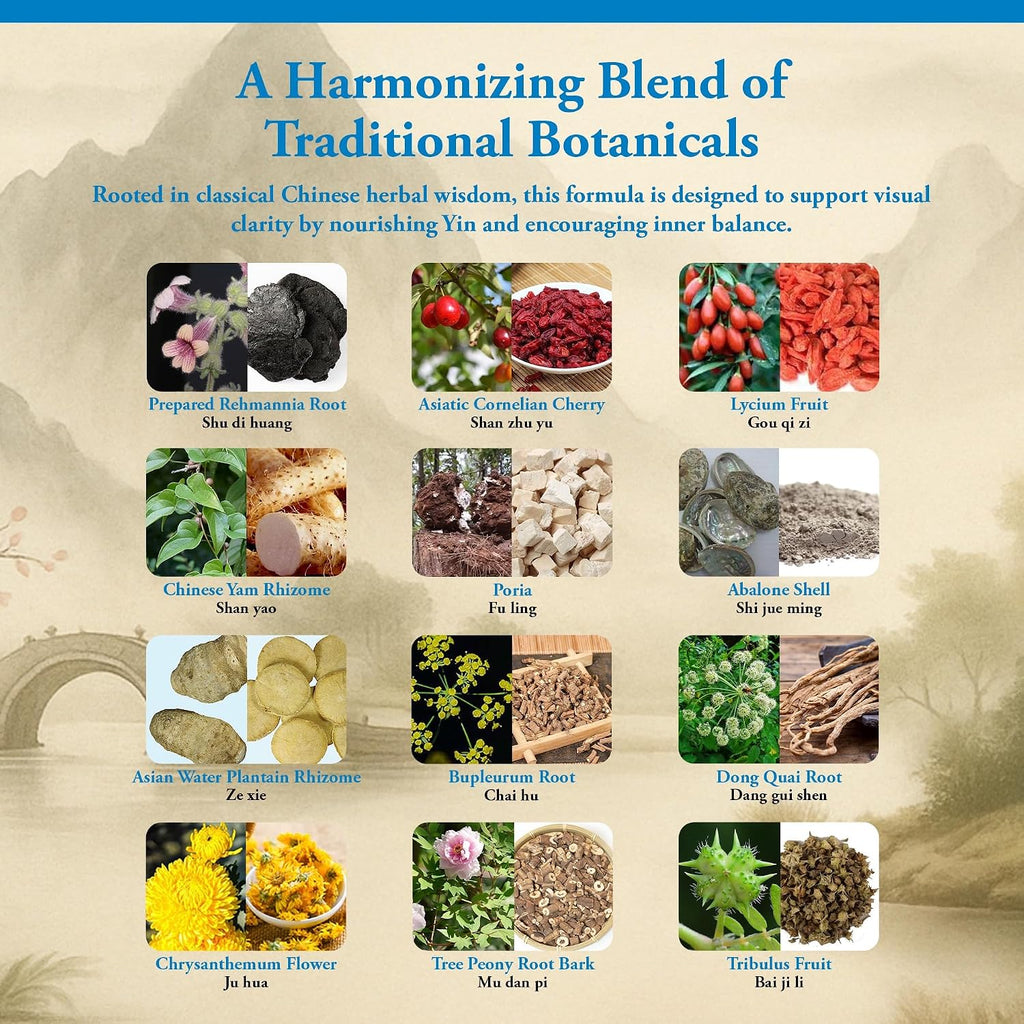 A Harmonizing Blend of Traditional Botanicals

Rooted in classical Chinese herbal wisdom, this formula is designed to support visual clarity by nourishing Yin and encouraging inner balance.

Prepared Rehmannia Root
Shu di huang

Asiatic Cornelian Cherry
Shan zhu yu

Lycium Fruit
Gou qi zi

Chinese Yam Rhizome
Shan yao

Poria
Fu ling

Abalone Shell
Shi jue ming

Asian Water Plantain Rhizome
Ze xie

Bupleurum Root
Chai hu

Dong Quai Root
Dang gui shen

Chrysanthemum Flower
Ju hua

Tree Peony Root Bark
Mu dan pi

Tribulus Fruit
Bai ji li